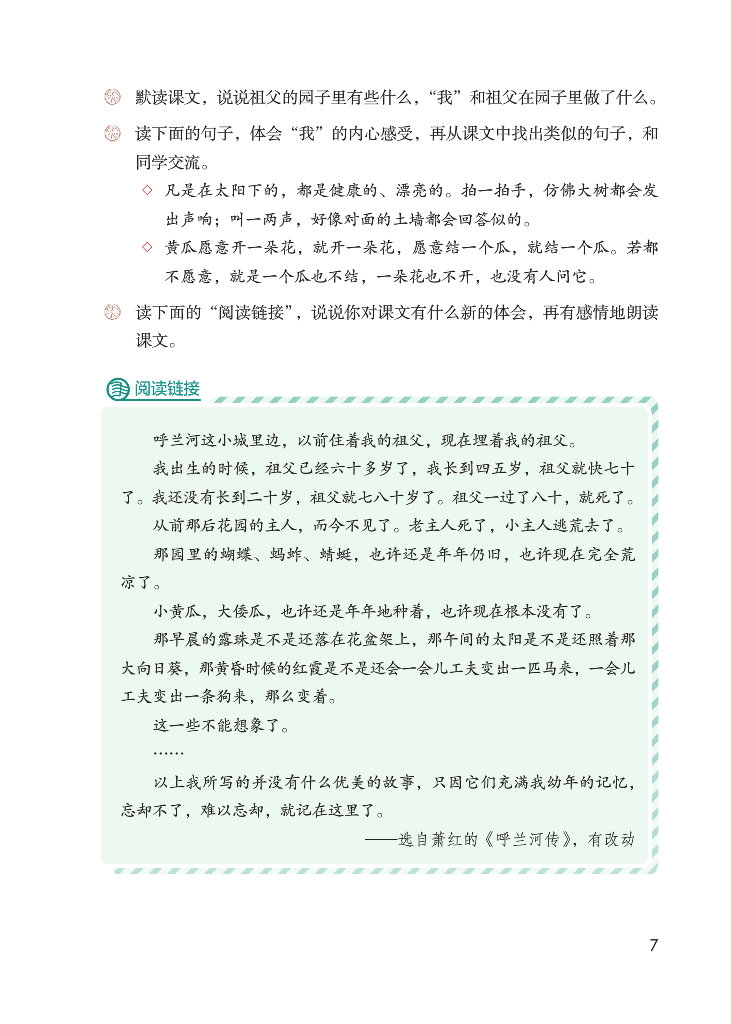 默读课文，说说祖父的园子里有些什么，“我”和祖父在园子里做了什么。

读下面的句子，体会“我”的内心感受，再从课文中找出类似的句子，和同学交流。

◇ 凡是在太阳下的，都是健康的、漂亮的。拍一拍手，仿佛大树都会发出声响；叫一两声，好像对面的土墙都会回答似的。

◇ 黄瓜愿意开一朵花，就开一朵花，愿意结一个瓜，就结一个瓜。若都不愿意，就是一个瓜也不结，一朵花也不开，也没有人问它。

读下面的“阅读链接”，说说你对课文有什么新的体会，再有感情地朗读课文。

阅读链接

呼兰河这小城里边，以前住着我的祖父，现在埋着我的祖父。

我出生的时候，祖父已经六十多岁了，我长到四五岁，祖父就快七十了。我还没有长到二十岁，祖父就七八十岁了。祖父一过了八十，就死了。

从前那后花园的主人，而今不见了。老主人死了，小主人逃荒去了。

那园里的蝴蝶、蚂蚱、蜻蜓，也许还是年年仍旧，也许现在完全荒凉了。

小黄瓜，大倭瓜，也许还是年年地种着，也许现在根本没有了。

那早晨的露珠是不是还落在花盆架上，那午间的太阳是不是还照着那大向日葵，那黄昏时候的红霞是不是还会一会儿工夫变出一匹马来，一会儿工夫变出一条狗来，那么变着。

这一些不能想象了。

……

以上我所写的并没有什么优美的故事，只因它们充满我幼年的记忆，忘却不了，难以忘却，就记在这里了。

——选自萧红的《呼兰河传》，有改动

7